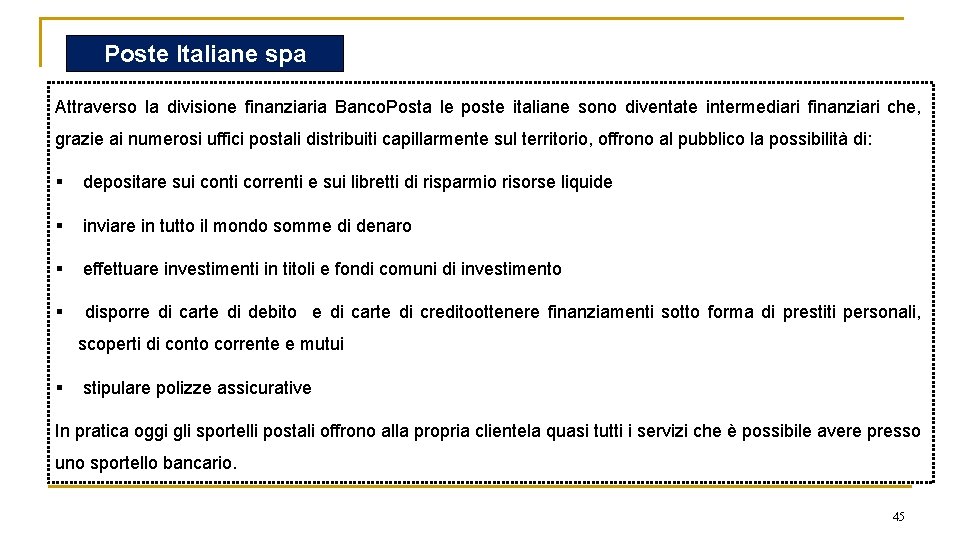 Poste Italiane spa

Attraverso la divisione finanziaria BancoPosta le poste italiane sono diventate intermediari finanziari che, grazie ai numerosi uffici postali distribuiti capillarmente sul territorio, offrono al pubblico la possibilità di:

▪ depositare sui conti correnti e sui libretti di risparmio risorse liquide

▪ inviare in tutto il mondo somme di denaro

▪ effettuare investimenti in titoli e fondi comuni di investimento

▪ disporre di carte di debito e di carte di creditoottenere finanziamenti sotto forma di prestiti personali, scoperti di conto corrente e mutui

▪ stipulare polizze assicurative

In pratica oggi gli sportelli postali offrono alla propria clientela quasi tutti i servizi che è possibile avere presso uno sportello bancario.

45